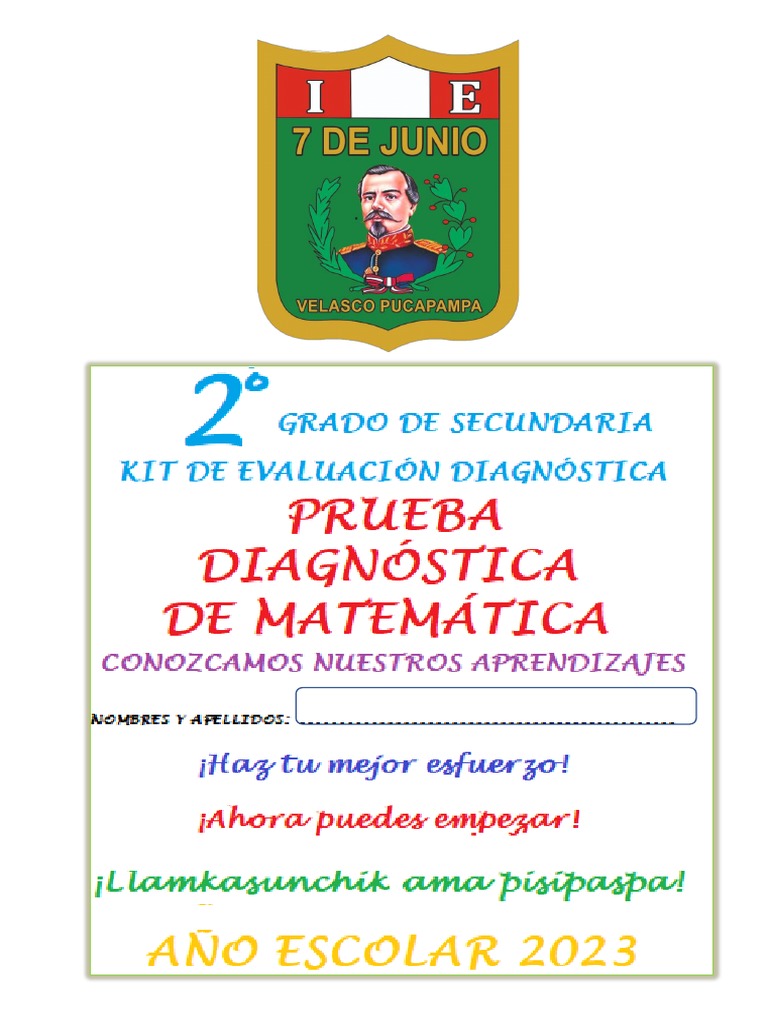 I E
7 DE JUNIO
VELASCO PUCAPAMPA

2° GRADO DE SECUNDARIA

KIT DE EVALUACIÓN DIAGNÓSTICA

PRUEBA
DIAGNÓSTICA
DE MATEMÁTICA

CONOZCAMOS NUESTROS APRENDIZAJES

NOMBRES Y APELLIDOS: ____

¡Haz tu mejor esfuerzo!

¡Ahora puedes empezar!

¡Llamkasunchik ama pisipaspa!

AÑO ESCOLAR 2023